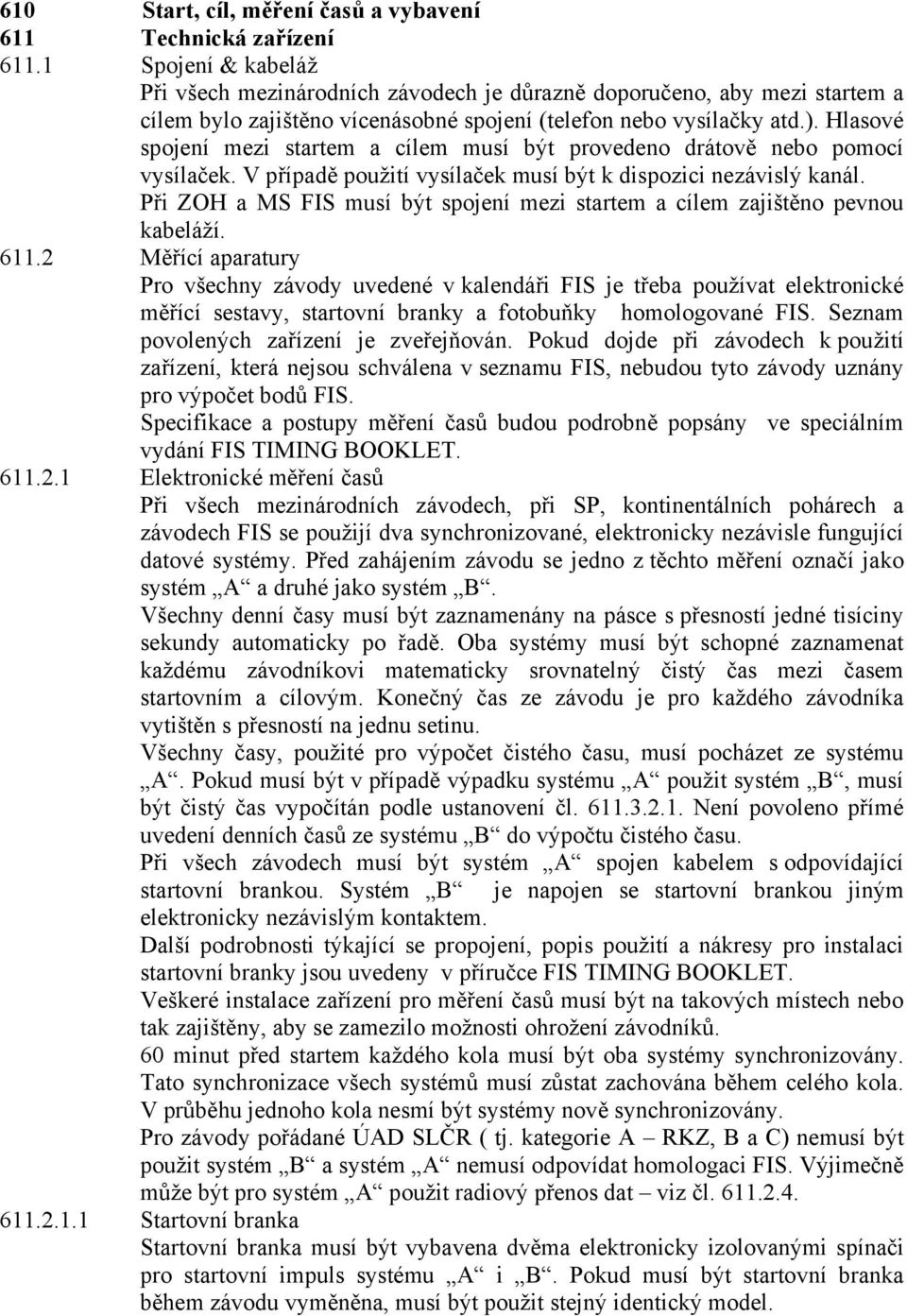 610 Start, cíl, měření časů a vybavení
611 Technická zařízení
611.1 Spojení & kabeláž
Při všech mezinárodních závodech je důrazně doporučeno, aby mezi startem a cílem bylo zajištěno vícenásobné spojení (telefon nebo vysílačky atd.). Hlasové spojení mezi startem a cílem musí být provedeno drátově nebo pomocí vysílaček. V případě použití vysílaček musí být k dispozici nezávislý kanál.
Při ZOH a MS FIS musí být spojení mezi startem a cílem zajištěno pevnou kabeláží.
611.2 Měřící aparatury
Pro všechny závody uvedené v kalendáři FIS je třeba používat elektronické měřící sestavy, startovní branky a fotobuňky homologované FIS. Seznam povolených zařízení je zveřejňován. Pokud dojde při závodech k použití zařízení, která nejsou schválena v seznamu FIS, nebudou tyto závody uznány pro výpočet bodů FIS.
Specifikace a postupy měření časů budou podrobně popsány ve speciálním vydání FIS TIMING BOOKLET.
611.2.1 Elektronické měření časů
Při všech mezinárodních závodech, při SP, kontinentálních pohárech a závodech FIS se použijí dva synchronizované, elektronicky nezávisle fungující datové systémy. Před zahájením závodu se jedno z těchto měření označí jako systém „A“ a druhé jako systém „B“.
Všechny denní časy musí být zaznamenány na pásce s přesností jedné tisíciny sekundy automaticky po řadě. Oba systémy musí být schopné zaznamenat každému závodníkovi matematicky srovnatelný čistý čas mezi časem startovním a cílovým. Konečný čas ze závodu je pro každého závodníka vytištěn s přesností na jednu setinu.
Všechny časy, použité pro výpočet čistého času, musí pocházet ze systému „A“. Pokud musí být v případě výpadku systému „A“ použit systém „B“, musí být čistý čas vypočítán podle ustanovení čl. 611.3.2.1. Není povoleno přímé uvedení denních časů ze systému „B“ do výpočtu čistého času.
Při všech závodech musí být systém „A“ spojen kabelem s odpovídající startovní brankou. Systém „B“ je napojen se startovní brankou jiným elektronicky nezávislým kontaktem.
Další podrobnosti týkající se propojení, popis použití a nákresy pro instalaci startovní branky jsou uvedeny v příručce FIS TIMING BOOKLET.
Veškeré instalace zařízení pro měření časů musí být na takových místech nebo tak zajištěny, aby se zamezilo možnosti ohrožení závodníků.
60 minut před startem každého kola musí být oba systémy synchronizovány. Tato synchronizace všech systémů musí zůstat zachována během celého kola. V průběhu jednoho kola nesmí být systémy nově synchronizovány.
Pro závody pořádané ÚAD SLČR ( tj. kategorie A – RKZ, B a C) nemusí být použit systém „B“ a systém „A“ nemusí odpovídat homologaci FIS. Výjimečně může být pro systém „A“ použit radiový přenos dat – viz čl. 611.2.4.
611.2.1.1 Startovní branka
Startovní branka musí být vybavena dvěma elektronicky izolovanými spínači pro startovní impuls systému „A“ i „B“. Pokud musí být startovní branka během závodu vyměněna, musí být použit stejný identický model.